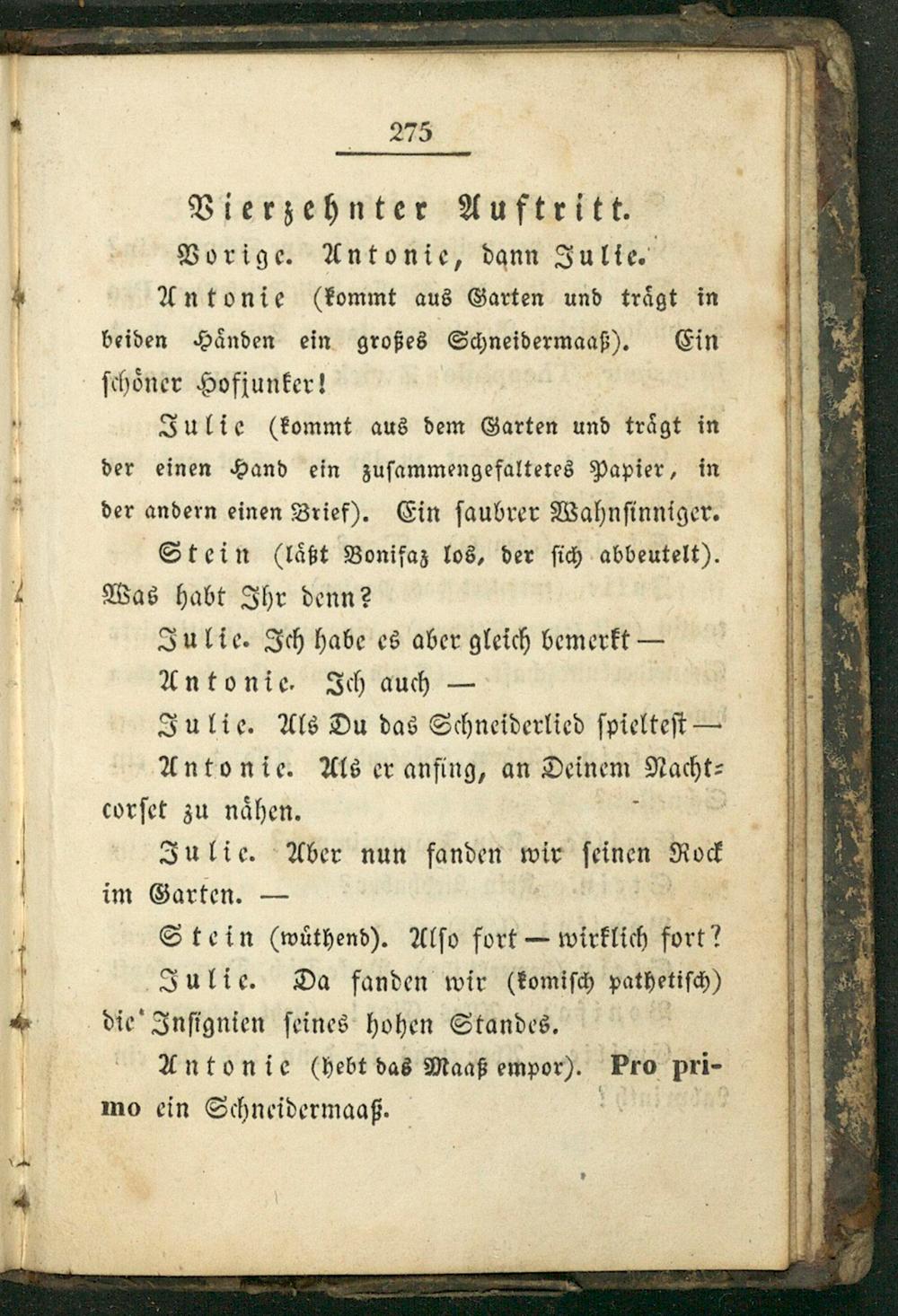 275

Vierzehnter Auftritt.

Vorige. Antonie, dann Julie.

Antonie (kommt aus Garten und trägt in beiden Händen ein großes Schneidermaaß). Ein schöner Hofjunker!

Julie (kommt aus dem Garten und trägt in der einen Hand ein zusammengefaltetes Papier, in der andern einen Brief). Ein saubrer Wahnsinniger.

Stein (läßt Bonifaz los, der sich abbeutelt). Was habt Ihr denn?

Julie. Ich habe es aber gleich bemerkt —

Antonie. Ich auch —

Julie. Als Du das Schneiderlied spieltest —

Antonie. Als er anfing, an Deinem Nachtcorset zu nähen.

Julie. Aber nun fanden wir seinen Rock im Garten. —

Stein (wüthend). Also fort — wirklich fort?

Julie. Da fanden wir (komisch pathetisch) die Insignien seines hohen Standes.

Antonie (hebt das Maaß empor). Pro primo ein Schneidermaaß.